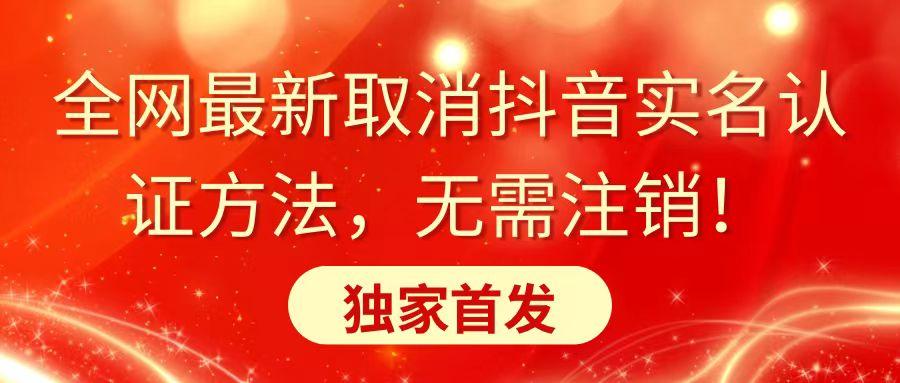 全网最新取消抖音实名认证方法，无需注销！

独家首发